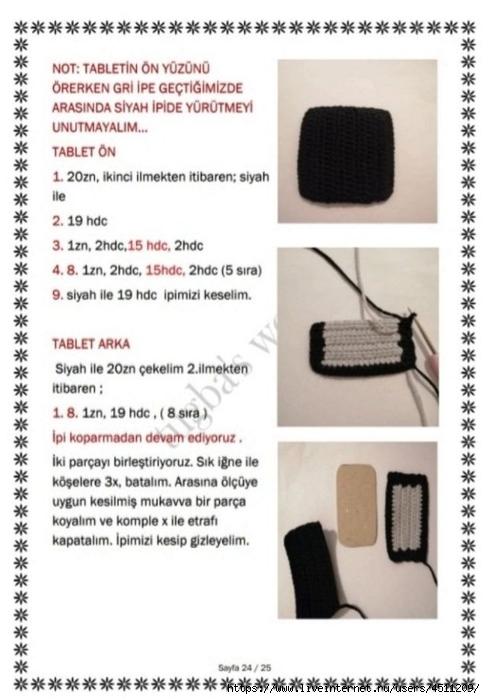 NOT: TABLETİN ÖN YÜZÜNÜ ÖRERKEN GRİ İPE GEÇTİĞİMİZDE ARASINDA SİYAH İPİDE YÜRÜTMEYİ UNUTMAYALIM...

TABLET ÖN

1. 20zn, ikinci ilmekten itibaren; siyah ile

2. 19 hdc

3. 1zn, 2hdc,15 hdc, 2hdc

4. 8. 1zn, 2hdc, 15hdc, 2hdc (5 sıra)

9. siyah ile 19 hdc ipimizi keselim.

TABLET ARKA

Siyah ile 20zn çekelim 2.ilmekten itibaren ;

1. 8. 1zn, 19 hdc , ( 8 sıra )

İpi koparmadan devam ediyoruz .

İki parçayı birleştiriyoruz. Sık iğne ile köşelere 3x, batalım. Arasına ölçüye uygun kesilmiş mukavva bir parça koyalım ve komple x ile etrafı kapatalım. İpimizi kesip gizleyelim.

tugba's w

Sayfa 24 / 25

https://www.liveinternet.ru/users/4511209/